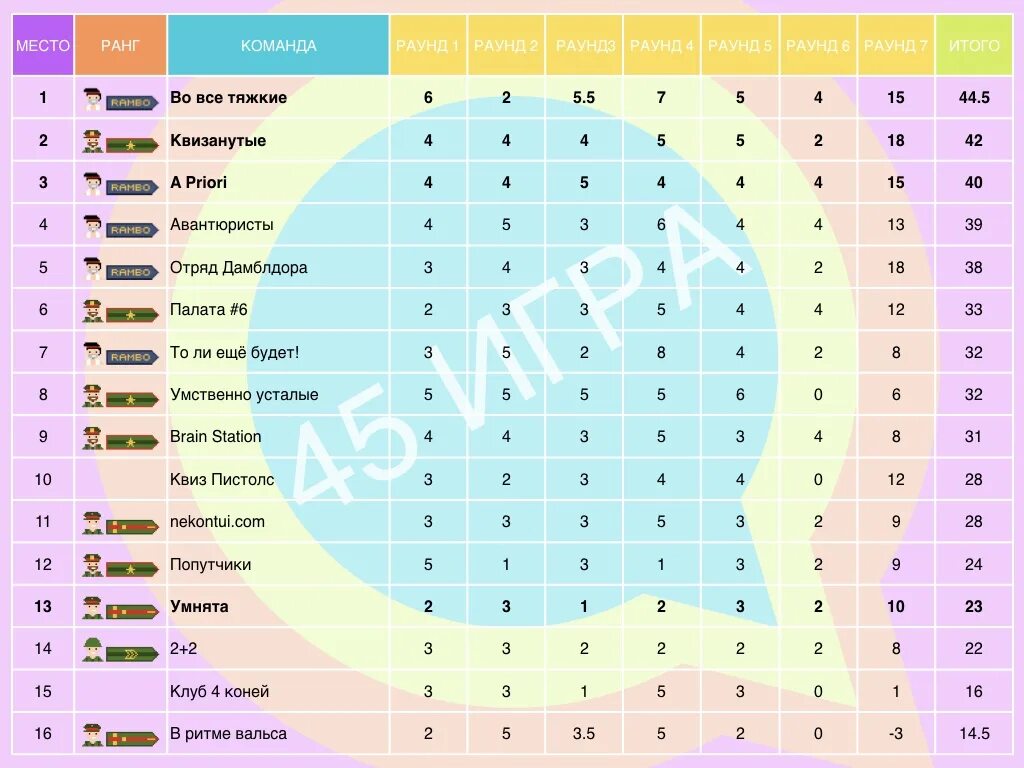 | МЕСТО | РАНГ | КОМАНДА | РАУНД 1 | РАУНД 2 | РАУНД3 | РАУНД 4 | РАУНД 5 | РАУНД 6 | РАУНД 7 | ИТОГО |
|---|---|---|---|---|---|---|---|---|---|---|
| 1 | RAMBO | Во все тяжкие | 6 | 2 | 5.5 | 7 | 5 | 4 | 15 | 44.5 |
| 2 | | Квизанутые | 4 | 4 | 4 | 5 | 5 | 2 | 18 | 42 |
| 3 | RAMBO | A Priori | 4 | 4 | 5 | 4 | 4 | 4 | 15 | 40 |
| 4 | RAMBO | Авантюристы | 4 | 5 | 3 | 6 | 4 | 4 | 13 | 39 |
| 5 | RAMBO | Отряд Дамблдора | 3 | 4 | 3 | 4 | 4 | 2 | 18 | 38 |
| 6 | | Палата #6 | 2 | 3 | 3 | 5 | 4 | 4 | 12 | 33 |
| 7 | RAMBO | То ли ещё будет! | 3 | 5 | 2 | 8 | 4 | 2 | 8 | 32 |
| 8 | | Умственно усталые | 5 | 5 | 5 | 5 | 6 | 0 | 6 | 32 |
| 9 | | Brain Station | 4 | 4 | 3 | 5 | 3 | 4 | 8 | 31 |
| 10 | | Квиз Пистолс | 3 | 2 | 3 | 4 | 4 | 0 | 12 | 28 |
| 11 | | nekontui.com | 3 | 3 | 3 | 5 | 3 | 2 | 9 | 28 |
| 12 | | Попутчики | 5 | 1 | 3 | 1 | 3 | 2 | 9 | 24 |
| 13 | | Умнята | 2 | 3 | 1 | 2 | 3 | 2 | 10 | 23 |
| 14 | | 2+2 | 3 | 3 | 2 | 2 | 2 | 2 | 8 | 22 |
| 15 | | Клуб 4 коней | 3 | 3 | 1 | 5 | 3 | 0 | 1 | 16 |
| 16 | | В ритме вальса | 2 | 5 | 3.5 | 5 | 2 | 0 | -3 | 14.5 |

45 ИГРА